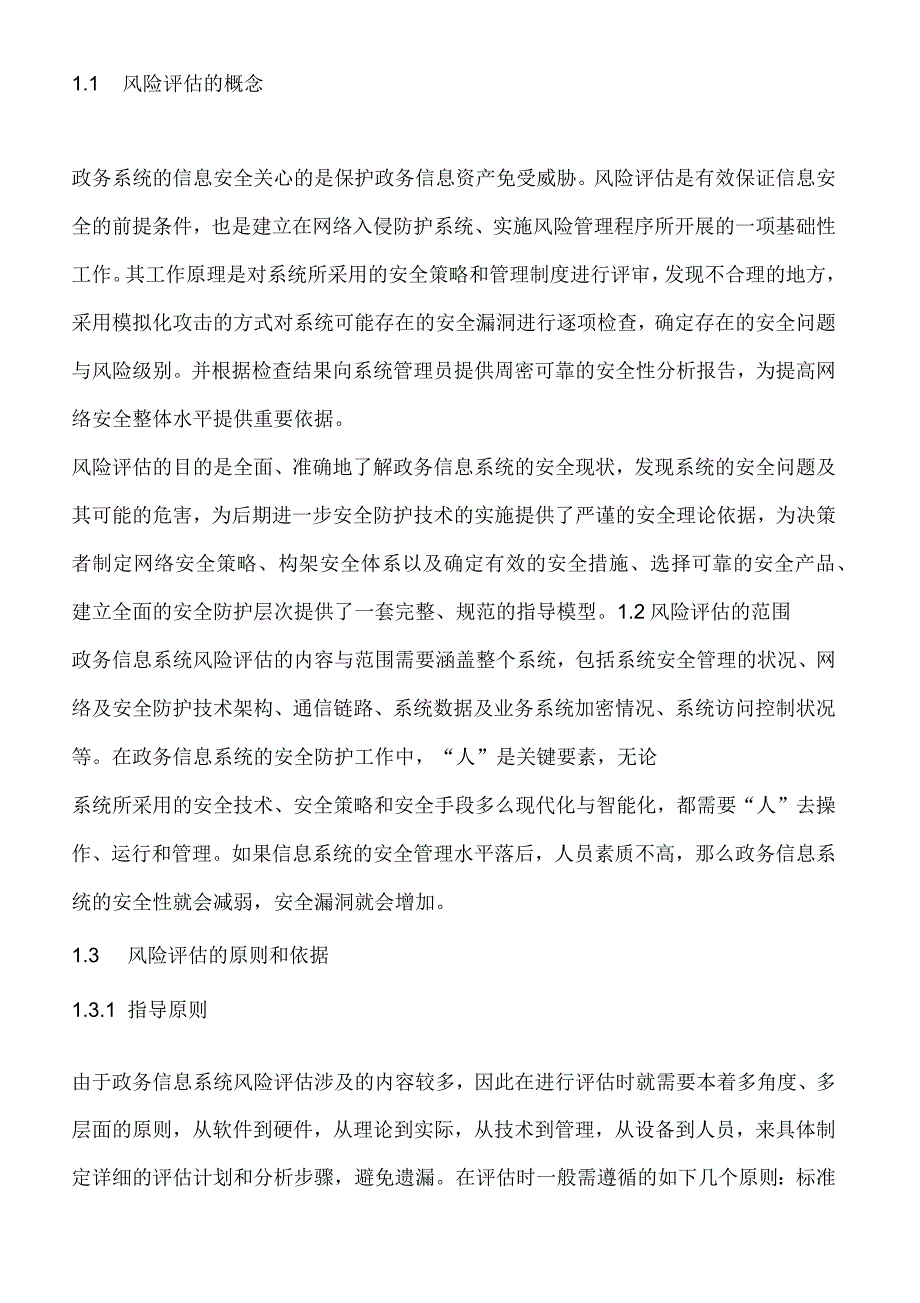 1.1 风险评估的概念

政务系统的信息安全关心的是保护政务信息资产免受威胁。风险评估是有效保证信息安全的前提条件，也是建立在网络入侵防护系统、实施风险管理程序所开展的一项基础性工作。其工作原理是对系统所采用的安全策略和管理制度进行评审，发现不合理的地方，采用模拟化攻击的方式对系统可能存在的安全漏洞进行逐项检查，确定存在的安全问题与风险级别。并根据检查结果向系统管理员提供周密可靠的安全性分析报告，为提高网络安全整体水平提供重要依据。

风险评估的目的是全面、准确地了解政务信息系统的安全现状，发现系统的安全问题及其可能的危害，为后期进一步安全防护技术的实施提供了严谨的安全理论依据，为决策者制定网络安全策略、构架安全体系以及确定有效的安全措施、选择可靠的安全产品、建立全面的安全防护层次提供了一套完整、规范的指导模型。1.2 风险评估的范围

政务信息系统风险评估的内容与范围需要涵盖整个系统，包括系统安全管理的状况、网络及安全防护技术架构、通信链路、系统数据及业务系统加密情况、系统访问控制状况等。在政务信息系统的安全防护工作中，“人”是关键要素，无论

系统所采用的安全技术、安全策略和安全手段多么现代化与智能化，都需要“人”去操作、运行和管理。如果信息系统的安全管理水平落后，人员素质不高，那么政务信息系统的安全性就会减弱，安全漏洞就会增加。

1.3 风险评估的原则和依据

1.3.1 指导原则

由于政务信息系统风险评估涉及的内容较多，因此在进行评估时就需要本着多角度、多层面的原则，从软件到硬件，从理论到实际，从技术到管理，从设备到人员，来具体制定详细的评估计划和分析步骤，避免遗漏。在评估时一般需遵循的如下几个原则：标准